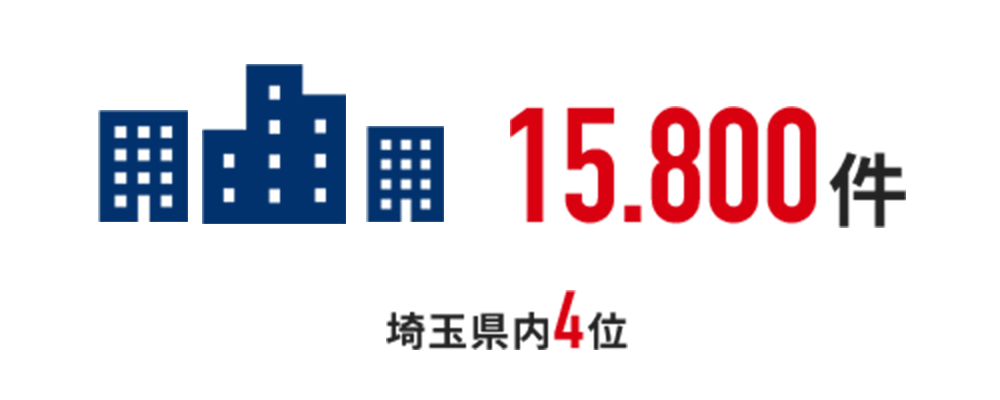 15.800件

埼玉県内4位